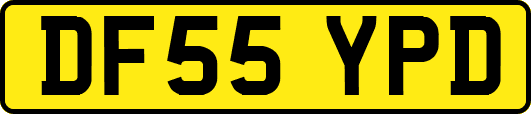 DF55 YPD